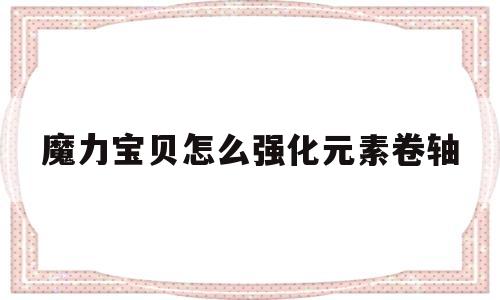 魔力宝贝怎么强化元素卷轴